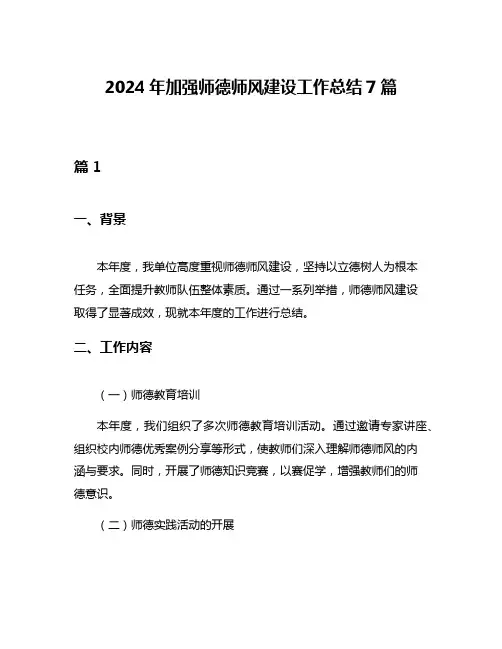 2024 年加强师德师风建设工作总结 7 篇

篇 1

一、背景

本年度，我单位高度重视师德师风建设，坚持以立德树人为根本任务，全面提升教师队伍整体素质。通过一系列举措，师德师风建设取得了显著成效，现就本年度的工作进行总结。

二、工作内容

（一）师德教育培训

本年度，我们组织了多次师德教育培训活动。通过邀请专家讲座、组织校内师德优秀案例分享等形式，使教师们深入理解师德师风的内涵与要求。同时，开展了师德知识竞赛，以赛促学，增强教师们的师德意识。

（二）师德实践活动的开展